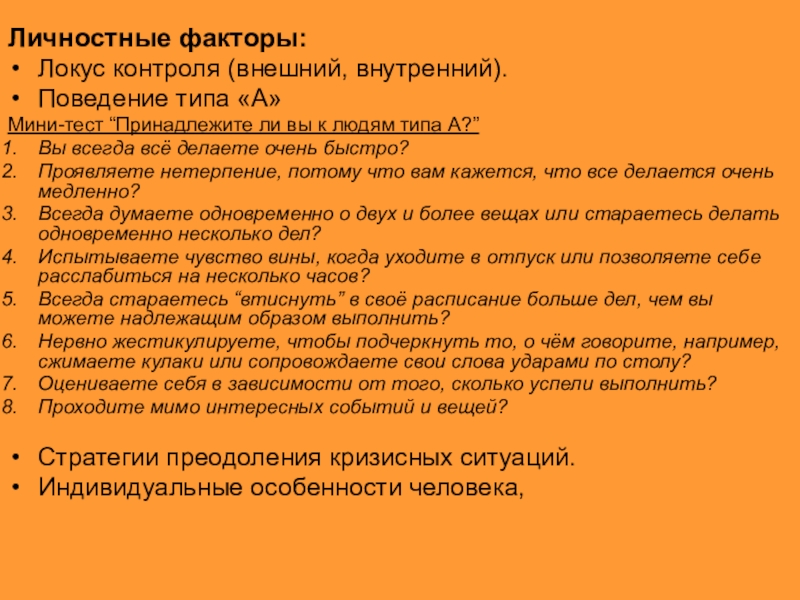 Личностные факторы:

• Локус контроля (внешний, внутренний).
• Поведение типа «А»

Мини-тест “Принадлежите ли вы к людям типа А?”

1. Вы всегда всё делаете очень быстро?
2. Проявляете нетерпение, потому что вам кажется, что все делается очень медленно?
3. Всегда думаете одновременно о двух и более вещах или стараетесь делать одновременно несколько дел?
4. Испытываете чувство вины, когда уходите в отпуск или позволяете себе расслабиться на несколько часов?
5. Всегда стараетесь “втиснуть” в своё расписание больше дел, чем вы можете надлежащим образом выполнить?
6. Нервно жестикулируете, чтобы подчеркнуть то, о чём говорите, например, сжимаете кулаки или сопровождаете свои слова ударами по столу?
7. Оцениваете себя в зависимости от того, сколько успели выполнить?
8. Проходите мимо интересных событий и вещей?

• Стратегии преодоления кризисных ситуаций.
• Индивидуальные особенности человека,